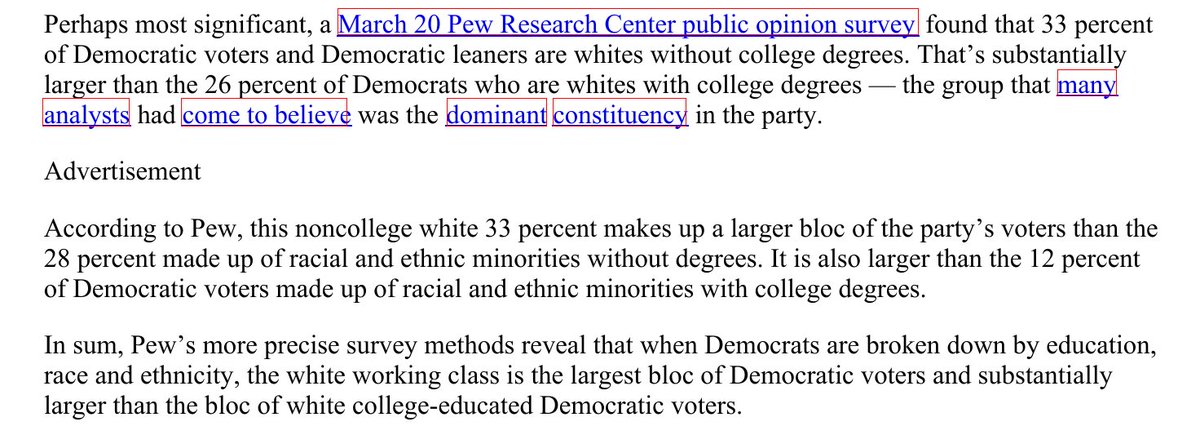 Perhaps most significant, a March 20 Pew Research Center public opinion survey found that 33 percent of Democratic voters and Democratic leaners are whites without college degrees. That's substantially larger than the 26 percent of Democrats who are whites with college degrees — the group that many analysts had come to believe was the dominant constituency in the party.

Advertisement

According to Pew, this noncollege white 33 percent makes up a larger bloc of the party's voters than the 28 percent made up of racial and ethnic minorities without degrees. It is also larger than the 12 percent of Democratic voters made up of racial and ethnic minorities with college degrees.

In sum, Pew's more precise survey methods reveal that when Democrats are broken down by education, race and ethnicity, the white working class is the largest bloc of Democratic voters and substantially larger than the bloc of white college-educated Democratic voters.